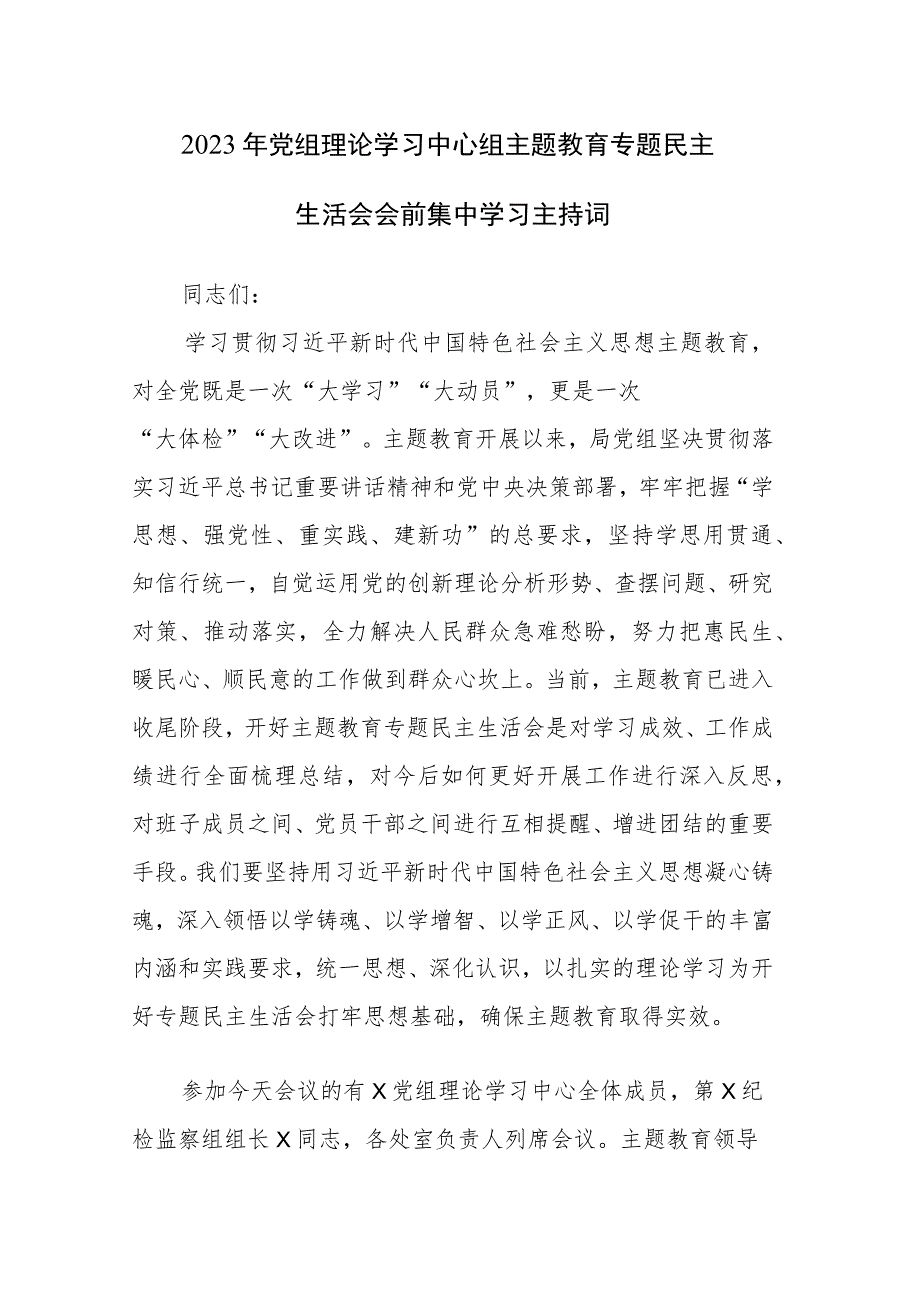 2023年党组理论学习中心组主题教育专题民主生活会会前集中学习主持词

同志们：

学习贯彻习近平新时代中国特色社会主义思想主题教育，对全党既是一次“大学习”“大动员”，更是一次“大体检”“大改进”。主题教育开展以来，局党组坚决贯彻落实习近平总书记重要讲话精神和党中央决策部署，牢牢把握“学思想、强党性、重实践、建新功”的总要求，坚持学思用贯通、知信行统一，自觉运用党的创新理论分析形势、查摆问题、研究对策、推动落实，全力解决人民群众急难愁盼，努力把惠民生、暖民心、顺民意的工作做到群众心坎上。当前，主题教育已进入收尾阶段，开好主题教育专题民主生活会是对学习成效、工作成绩进行全面梳理总结，对今后如何更好开展工作进行深入反思，对班子成员之间、党员干部之间进行互相提醒、增进团结的重要手段。我们要坚持用习近平新时代中国特色社会主义思想凝心铸魂，深入领悟以学铸魂、以学增智、以学正风、以学促干的丰富内涵和实践要求，统一思想、深化认识，以扎实的理论学习为开好专题民主生活会打牢思想基础，确保主题教育取得实效。

参加今天会议的有X党组理论学习中心全体成员，第X纪检监察组组长X同志，各处室负责人列席会议。主题教育领导